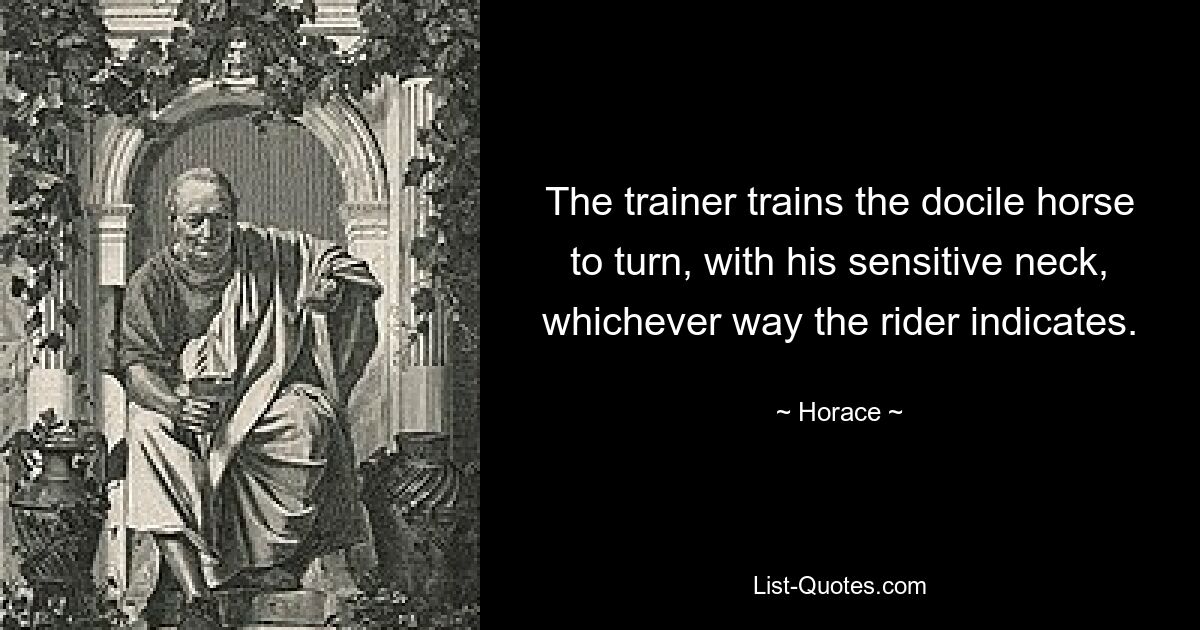 The trainer trains the docile horse to turn, with his sensitive neck, whichever way the rider indicates.

~ Horace ~

List-Quotes.com